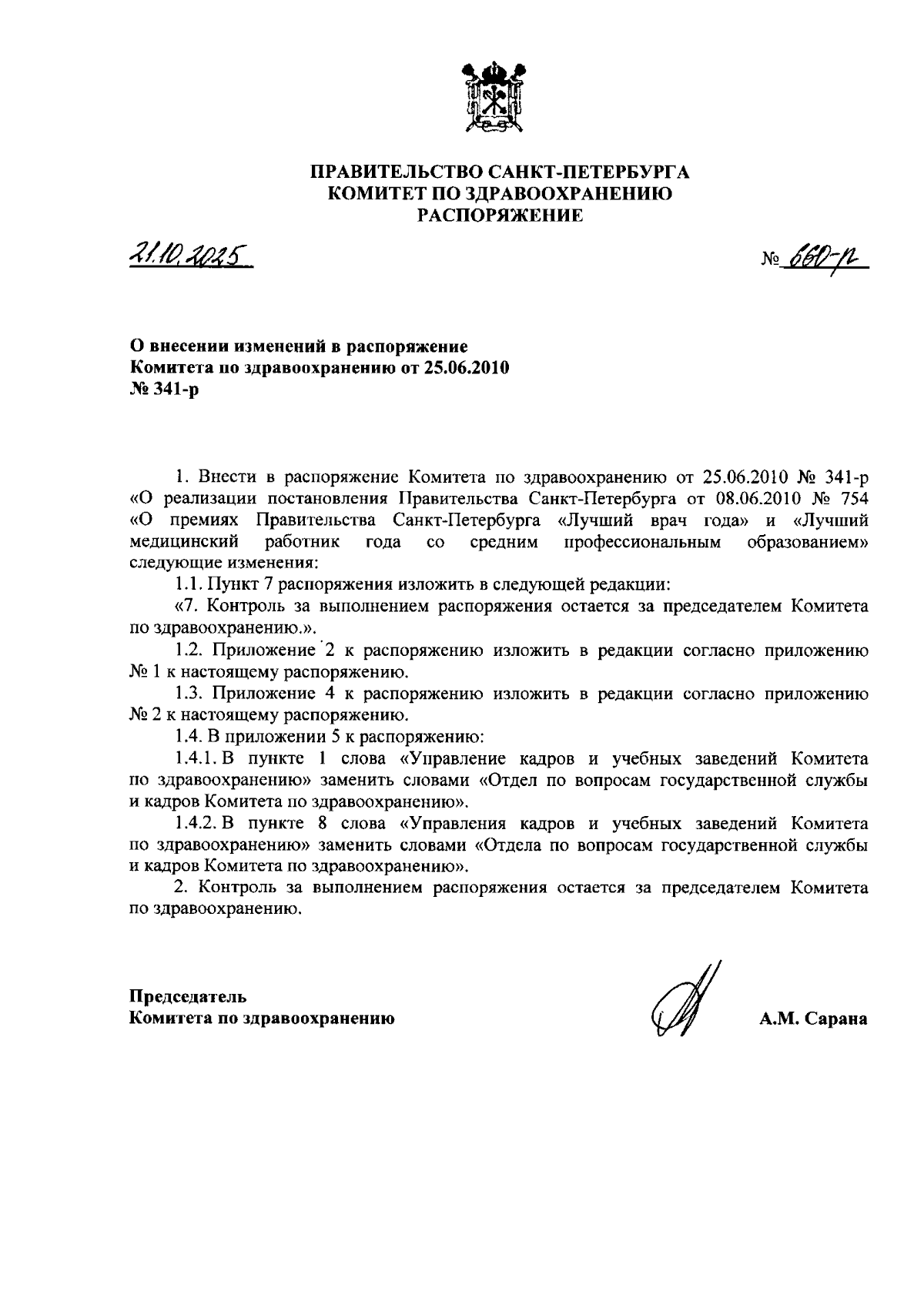 ПРАВИТЕЛЬСТВО САНКТ-ПЕТЕРБУРГА
КОМИТЕТ ПО ЗДРАВООХРАНЕНИЮ
РАСПОРЯЖЕНИЕ

21.10.2025

№ 660-р

О внесении изменений в распоряжение Комитета по здравоохранению от 25.06.2010 № 341-р

1. Внести в распоряжение Комитета по здравоохранению от 25.06.2010 № 341-р «О реализации постановления Правительства Санкт-Петербурга от 08.06.2010 № 754 «О премиях Правительства Санкт-Петербурга «Лучший врач года» и «Лучший медицинский работник года со средним профессиональным образованием» следующие изменения:

1.1. Пункт 7 распоряжения изложить в следующей редакции:

«7. Контроль за выполнением распоряжения остается за председателем Комитета по здравоохранению.».

1.2. Приложение 2 к распоряжению изложить в редакции согласно приложению № 1 к настоящему распоряжению.

1.3. Приложение 4 к распоряжению изложить в редакции согласно приложению № 2 к настоящему распоряжению.

1.4. В приложении 5 к распоряжению:

1.4.1. В пункте 1 слова «Управление кадров и учебных заведений Комитета по здравоохранению» заменить словами «Отдел по вопросам государственной службы и кадров Комитета по здравоохранению».

1.4.2. В пункте 8 слова «Управления кадров и учебных заведений Комитета по здравоохранению» заменить словами «Отдела по вопросам государственной службы и кадров Комитета по здравоохранению».

2. Контроль за выполнением распоряжения остается за председателем Комитета по здравоохранению.

Председатель
Комитета по здравоохранению

А.М. Сарана